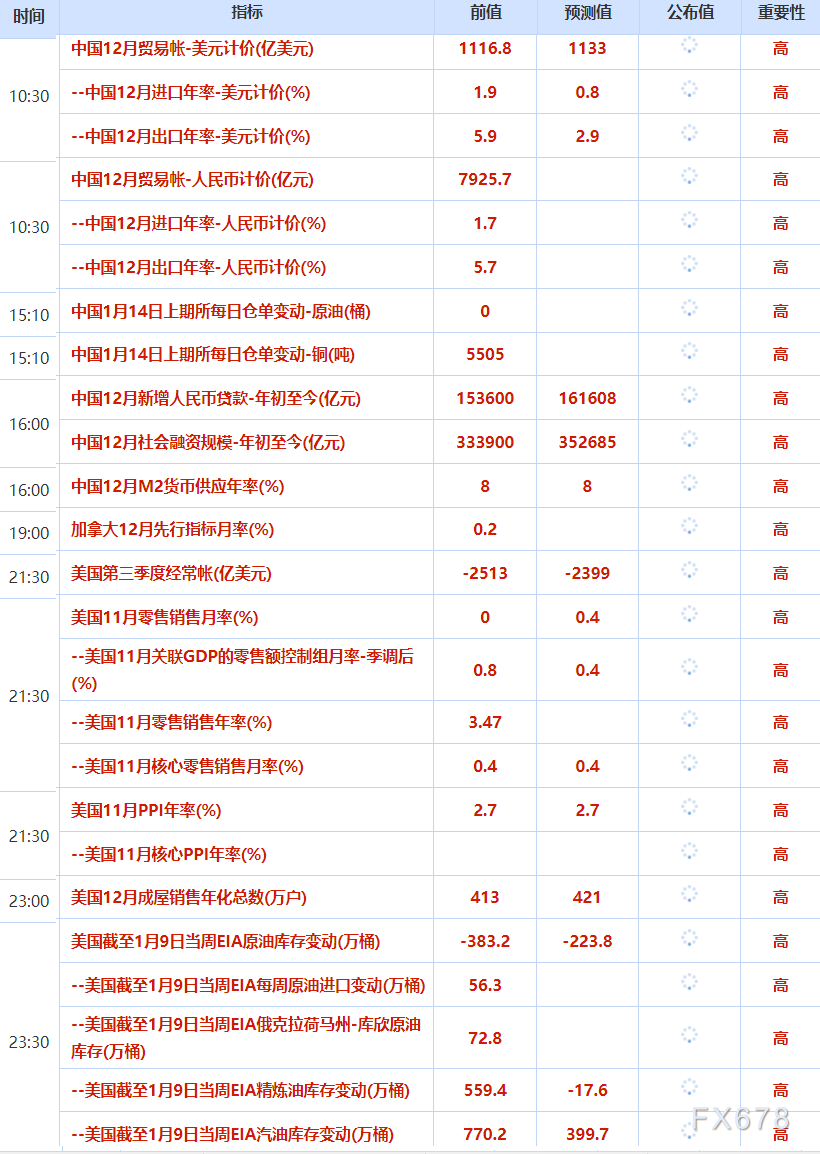 | 时间 | 指标 | 前值 | 预测值 | 公布值 | 重要性 |
|---|---|---|---|---|---|
| 10:30 | 中国12月贸易帐-美元计价(亿美元) | 1116.8 | 1133 | | 高 |
| | --中国12月进口年率-美元计价(%) | 1.9 | 0.8 | | 高 |
| | --中国12月出口年率-美元计价(%) | 5.9 | 2.9 | | 高 |
| 10:30 | 中国12月贸易帐-人民币计价(亿元) | 7925.7 | | | 高 |
| | --中国12月进口年率-人民币计价(%) | 1.7 | | | 高 |
| | --中国12月出口年率-人民币计价(%) | 5.7 | | | 高 |
| 15:10 | 中国1月14日上期所每日仓单变动-原油(桶) | 0 | | | 高 |
| 15:10 | 中国1月14日上期所每日仓单变动-铜(吨) | 5505 | | | 高 |
| 16:00 | 中国12月新增人民币贷款-年初至今(亿元) | 153600 | 161608 | | 高 |
| | 中国12月社会融资规模-年初至今(亿元) | 333900 | 352685 | | 高 |
| 16:00 | 中国12月M2货币供应年率(%) | 8 | 8 | | 高 |
| 19:00 | 加拿大12月先行指标月率(%) | 0.2 | | | 高 |
| 21:30 | 美国第三季度经常帐(亿美元) | -2513 | -2399 | | 高 |
| 21:30 | 美国11月零售销售月率(%) | 0 | 0.4 | | 高 |
| | --美国11月关联GDP的零售额控制组月率-季调后(%) | 0.8 | 0.4 | | 高 |
| | --美国11月零售销售年率(%) | 3.47 | | | 高 |
| | --美国11月核心零售销售月率(%) | 0.4 | 0.4 | | 高 |
| 21:30 | 美国11月PPI年率(%) | 2.7 | 2.7 | | 高 |
| | --美国11月核心PPI年率(%) | | | | 高 |
| 23:00 | 美国12月成屋销售年化总数(万户) | 413 | 421 | | 高 |
| 23:30 | 美国截至1月9日当周EIA原油库存变动(万桶) | -383.2 | -223.8 | | 高 |
| | --美国截至1月9日当周EIA每周原油进口变动(万桶) | 56.3 | | | 高 |
| | --美国截至1月9日当周EIA俄克拉荷马州-库欣原油库存(万桶) | 72.8 | | | 高 |
| | --美国截至1月9日当周EIA精炼油库存变动(万桶) | 559.4 | -17.6 | | 高 |
| | --美国截至1月9日当周EIA汽油库存变动(万桶) | 770.2 | 399.7 | | 高 |

FX678